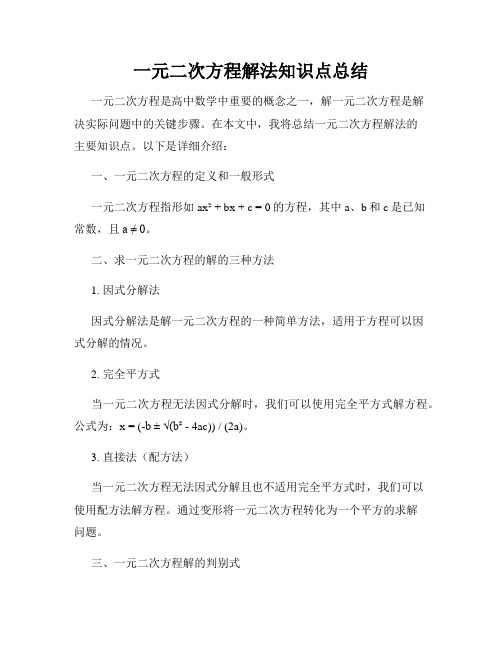 一元二次方程解法知识点总结

一元二次方程是高中数学中重要的概念之一，解一元二次方程是解决实际问题中的关键步骤。在本文中，我将总结一元二次方程解法的主要知识点。以下是详细介绍：

一、一元二次方程的定义和一般形式

一元二次方程指形如 $ax^2 + bx + c = 0$ 的方程，其中 a、b 和 c 是已知常数，且 $a \neq 0$。

二、求一元二次方程的解的三种方法

1. 因式分解法

因式分解法是解一元二次方程的一种简单方法，适用于方程可以因式分解的情况。

2. 完全平方式

当一元二次方程无法因式分解时，我们可以使用完全平方式解方程。公式为：$x = (-b \pm \sqrt{(b^2 - 4ac)}) / (2a)$。

3. 直接法（配方法）

当一元二次方程无法因式分解且也不适用完全平方式时，我们可以使用配方法解方程。通过变形将一元二次方程转化为一个平方的求解问题。

三、一元二次方程解的判别式